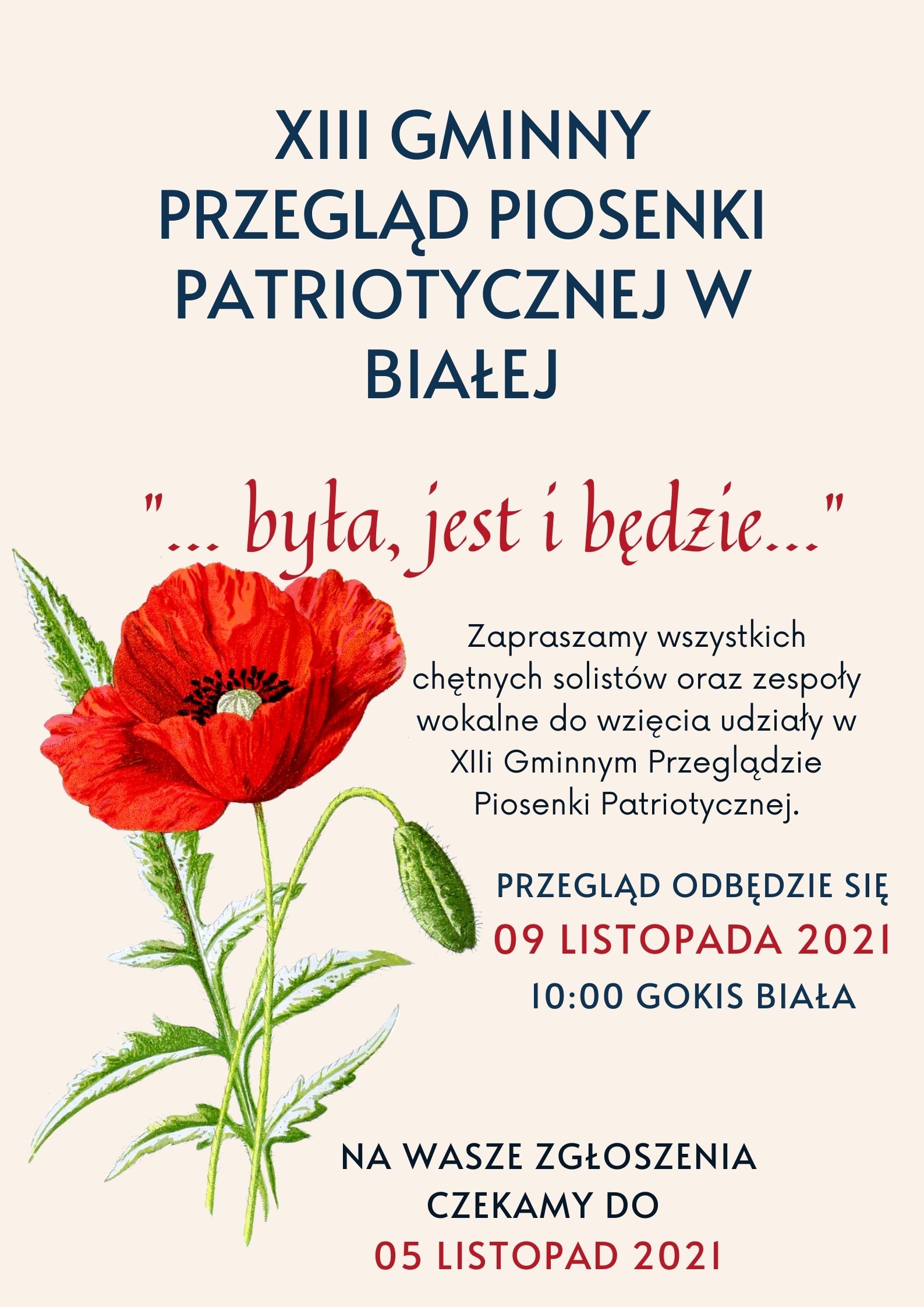 XIII GMINNY PRZEGLĄD PIOSENKI PATRIOTYCZNEJ W BIAŁEJ

"... była, jest i będzie..."

Zapraszamy wszystkich chętnych solistów oraz zespoły wokalne do wzięcia udziały w XIIi Gminnym Przeglądzie Piosenki Patriotycznej.

PRZEGLĄD ODBĘDZIE SIĘ
09 LISTOPADA 2021
10:00 GOKIS BIAŁA

NA WASZE ZGŁOSZENIA CZEKAMY DO
05 LISTOPAD 2021